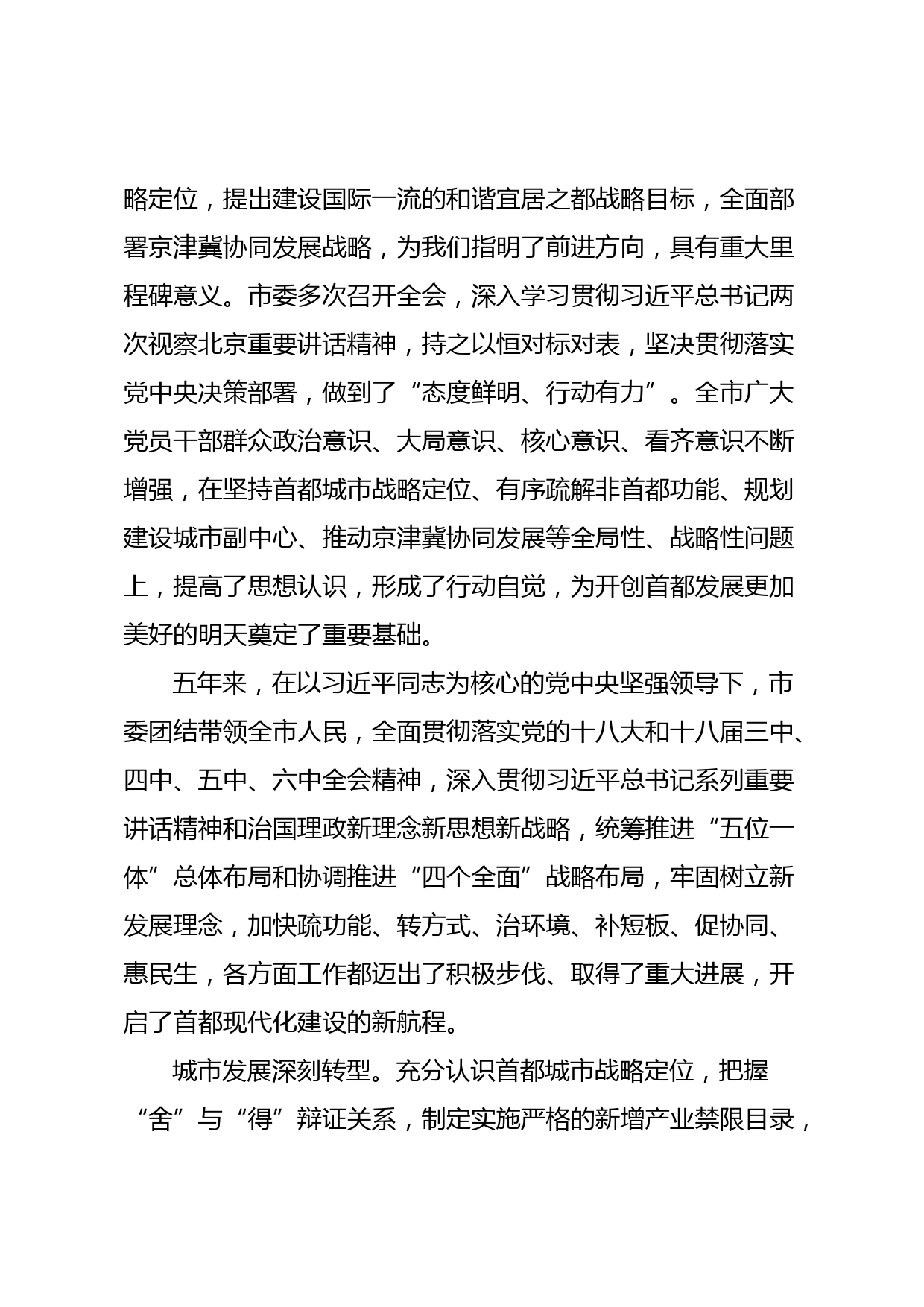 略定位，提出建设国际一流的和谐宜居之都战略目标，全面部署京津冀协同发展战略，为我们指明了前进方向，具有重大里程碑意义。市委多次召开全会，深入学习贯彻习近平总书记两次视察北京重要讲话精神，持之以恒对标对表，坚决贯彻落实党中央决策部署，做到了“态度鲜明、行动有力”。全市广大党员干部群众政治意识、大局意识、核心意识、看齐意识不断增强，在坚持首都城市战略定位、有序疏解非首都功能、规划建设城市副中心、推动京津冀协同发展等全局性、战略性问题上，提高了思想认识，形成了行动自觉，为开创首都发展更加美好的明天奠定了重要基础。

五年来，在以习近平同志为核心的党中央坚强领导下，市委团结带领全市人民，全面贯彻落实党的十八大和十八届三中、四中、五中、六中全会精神，深入贯彻习近平总书记系列重要讲话精神和治国理政新理念新思想新战略，统筹推进“五位一体”总体布局和协调推进“四个全面”战略布局，牢固树立新发展理念，加快疏功能、转方式、治环境、补短板、促协同、惠民生，各方面工作都迈出了积极步伐、取得了重大进展，开启了首都现代化建设的新航程。

城市发展深刻转型。充分认识首都城市战略定位，把握“舍”与“得”辩证关系，制定实施严格的新增产业禁限目录，